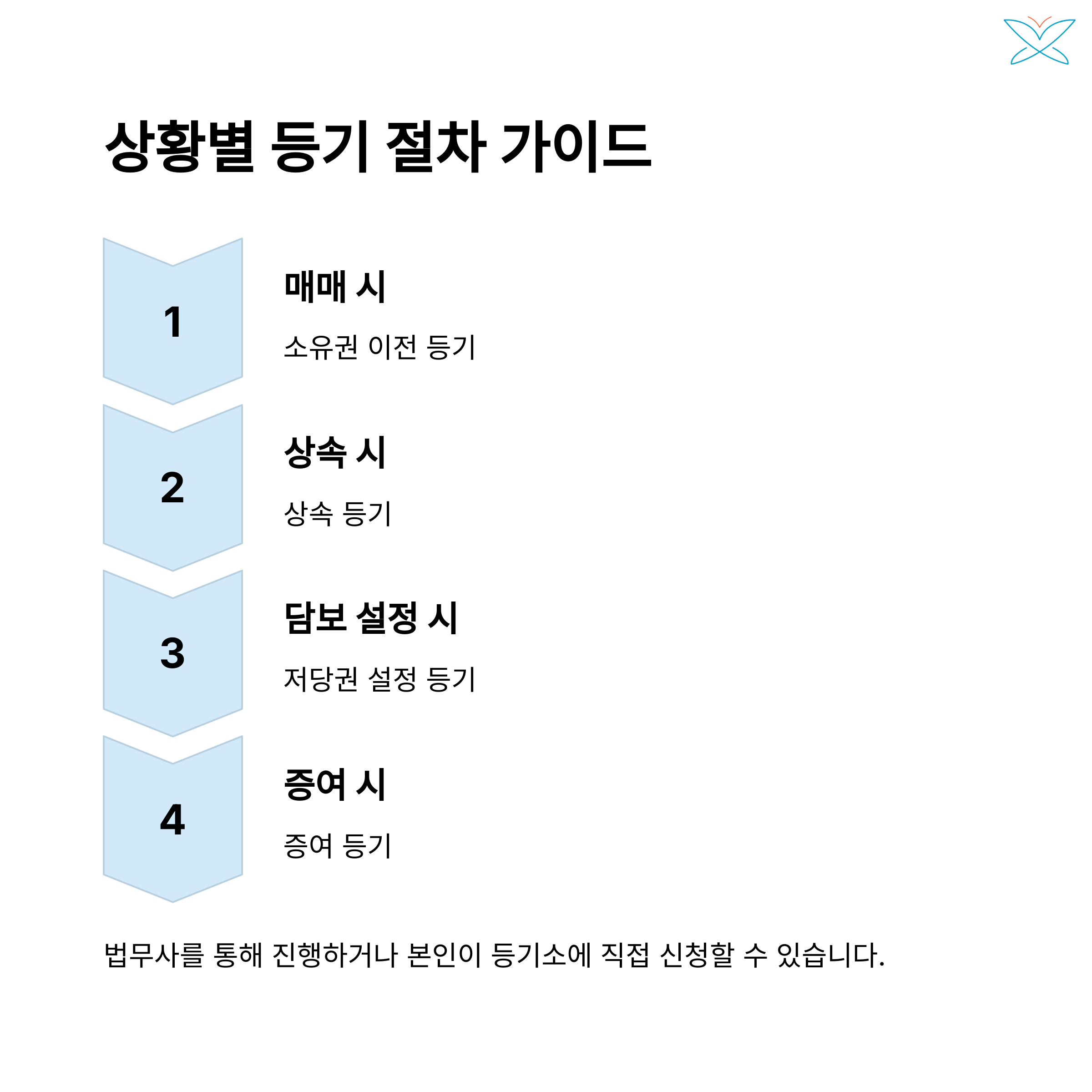 상황별 등기 절차 가이드

1

매매 시

소유권 이전 등기

2

상속 시

상속 등기

3

담보 설정 시

저당권 설정 등기

4

증여 시

증여 등기

법무사를 통해 진행하거나 본인이 등기소에 직접 신청할 수 있습니다.